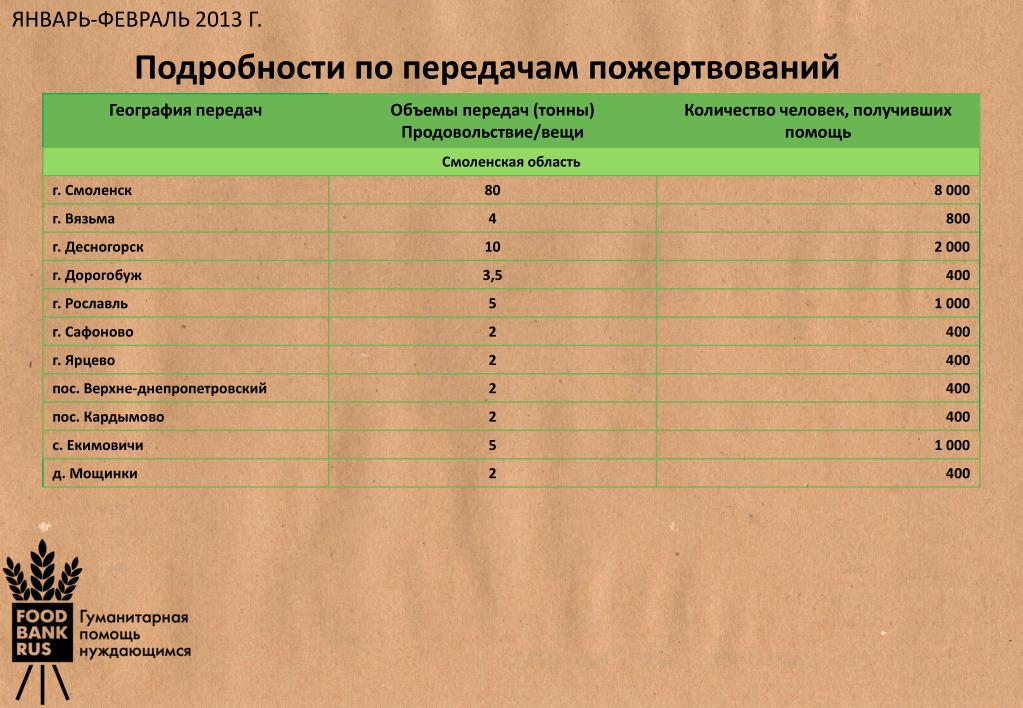 ЯНВАРЬ-ФЕВРАЛЬ 2013 Г.

Подробности по передачам пожертвований

| География передач | Объемы передач (тонны) Продовольствие/вещи | Количество человек, получивших помощь |
|---|---|---|
| Смоленская область | | |
| г. Смоленск | 80 | 8 000 |
| г. Вязьма | 4 | 800 |
| г. Десногорск | 10 | 2 000 |
| г. Дорогобуж | 3,5 | 400 |
| г. Рославль | 5 | 1 000 |
| г. Сафоново | 2 | 400 |
| г. Ярцево | 2 | 400 |
| пос. Верхне-днепропетровский | 2 | 400 |
| пос. Кардымово | 2 | 400 |
| с. Екимовичи | 5 | 1 000 |
| д. Мощинки | 2 | 400 |

FOOD BANK RUS

Гуманитарная помощь нуждающимся